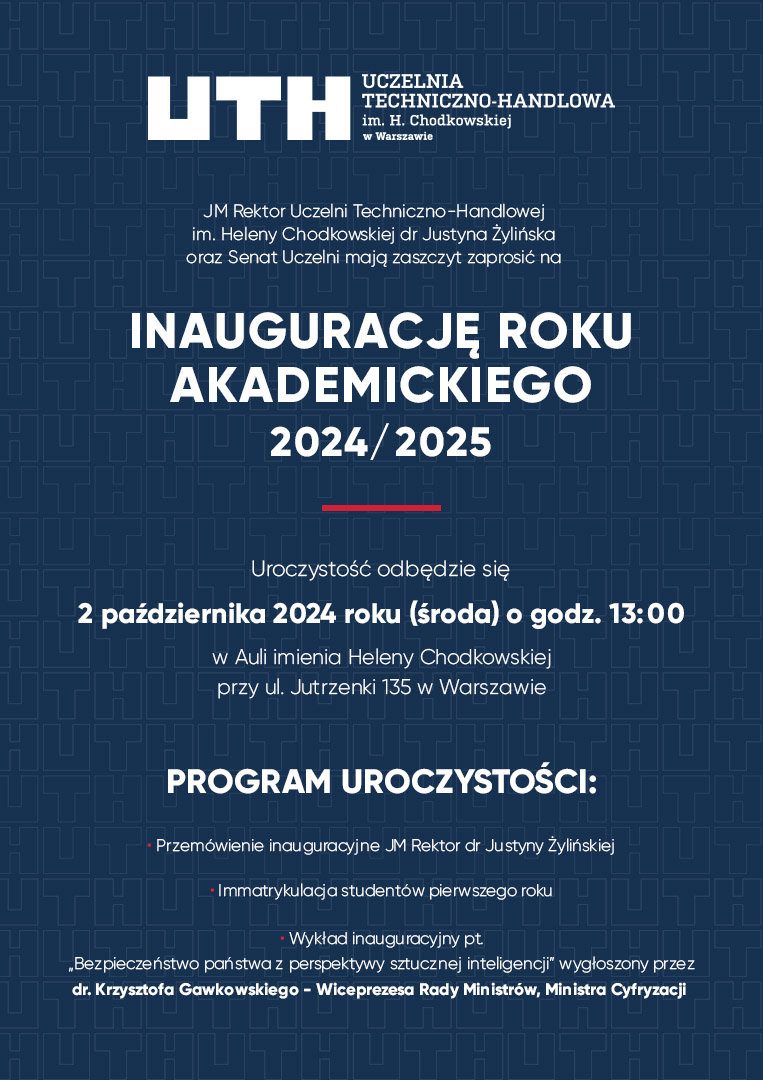 UTH UCZELNIA TECHNICZNO-HANDLOWA im. H. Chodkowskiej w Warszawie

JM Rektor Uczelni Techniczno-Handlowej im. Heleny Chodkowskiej dr Justyna Żylińska oraz Senat Uczelni mają zaszczyt zaprosić na

INAUGURACJĘ ROKU AKADEMICKIEGO 2024/2025

Uroczystość odbędzie się
2 października 2024 roku (środa) o godz. 13:00
w Auli imienia Heleny Chodkowskiej przy ul. Jutrzenki 135 w Warszawie

PROGRAM UROCZYSTOŚCI:

• Przemówienie inauguracyjne JM Rektor dr Justyny Żylińskiej

• Immatrykulacja studentów pierwszego roku

• Wykład inauguracyjny pt.
„Bezpieczeństwo państwa z perspektywy sztucznej inteligencji" wygłoszony przez
dr. Krzysztofa Gawkowskiego - Wiceprezesa Rady Ministrów, Ministra Cyfryzacji